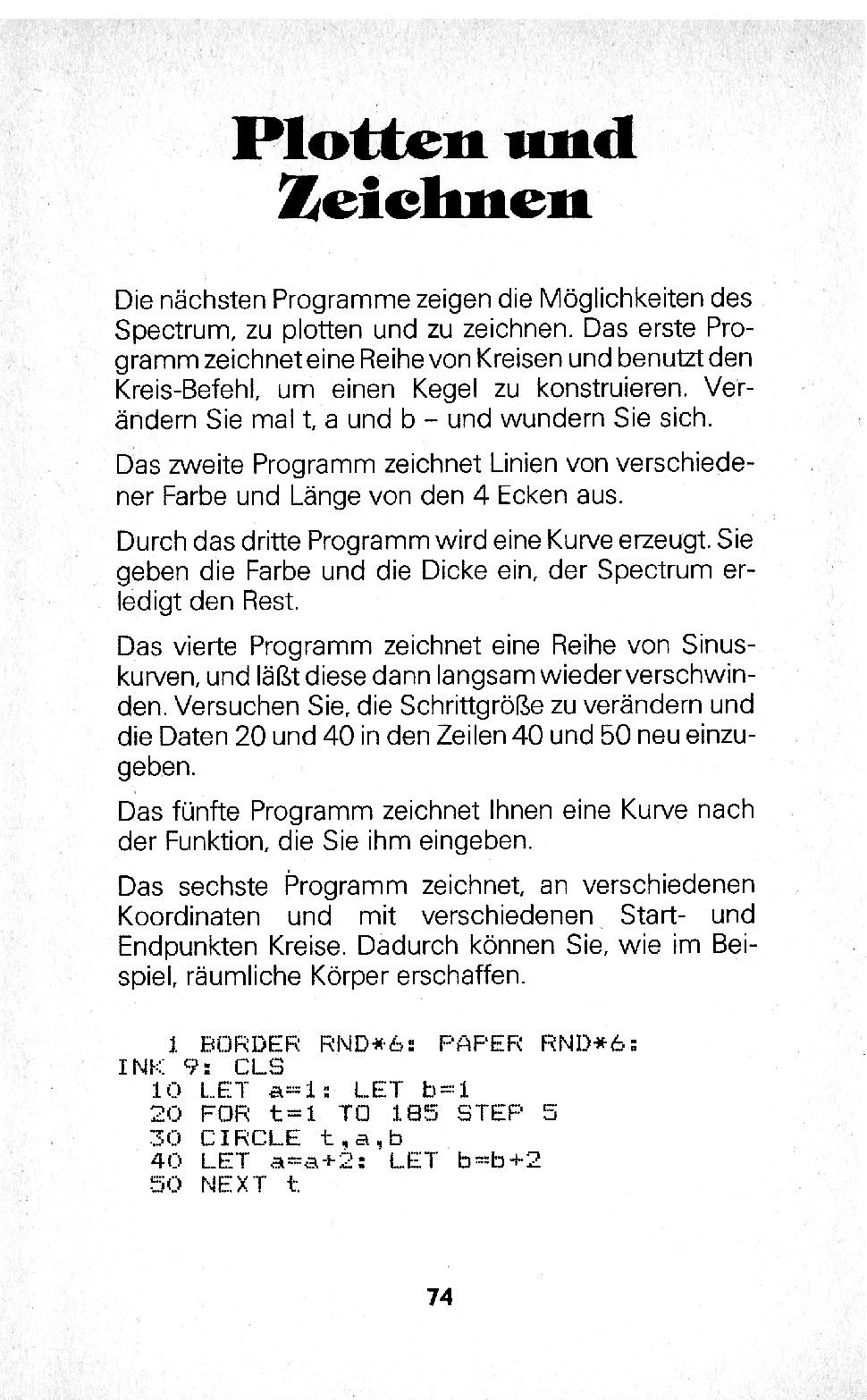 Plotten und Zeichnen

Die nächsten Programme zeigen die Möglichkeiten des Spectrum, zu plotten und zu zeichnen. Das erste Programm zeichnet eine Reihe von Kreisen und benutzt den Kreis-Befehl, um einen Kegel zu konstruieren. Verändern Sie mal t, a und b – und wundern Sie sich.

Das zweite Programm zeichnet Linien von verschiedener Farbe und Länge von den 4 Ecken aus.

Durch das dritte Programm wird eine Kurve erzeugt. Sie geben die Farbe und die Dicke ein, der Spectrum erledigt den Rest.

Das vierte Programm zeichnet eine Reihe von Sinuskurven, und läßt diese dann langsam wieder verschwinden. Versuchen Sie, die Schrittgröße zu verändern und die Daten 20 und 40 in den Zeilen 40 und 50 neu einzugeben.

Das fünfte Programm zeichnet Ihnen eine Kurve nach der Funktion, die Sie ihm eingeben.

Das sechste Programm zeichnet, an verschiedenen Koordinaten und mit verschiedenen Start- und Endpunkten Kreise. Dadurch können Sie, wie im Beispiel, räumliche Körper erschaffen.

1 BORDER RND*6: PAPER RND*6: INK 9: CLS
10 LET a=1: LET b=1
20 FOR t=1 TO 185 STEP 5
30 CIRCLE t,a,b
40 LET a=a+2: LET b=b+2
50 NEXT t

74